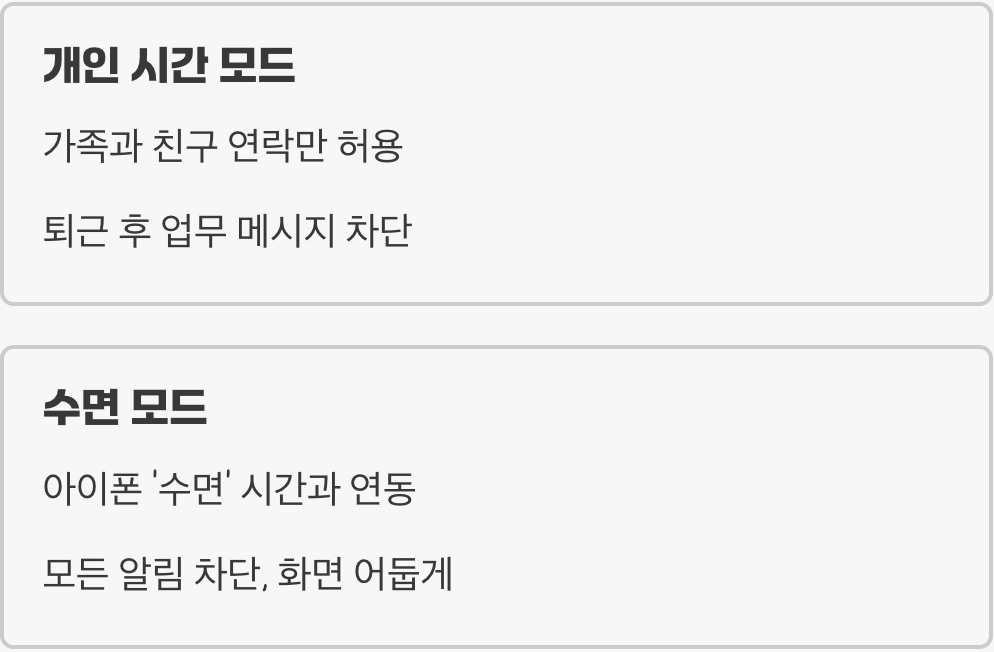 개인 시간 모드

가족과 친구 연락만 허용

퇴근 후 업무 메시지 차단

수면 모드

아이폰 '수면' 시간과 연동

모든 알림 차단, 화면 어둡게